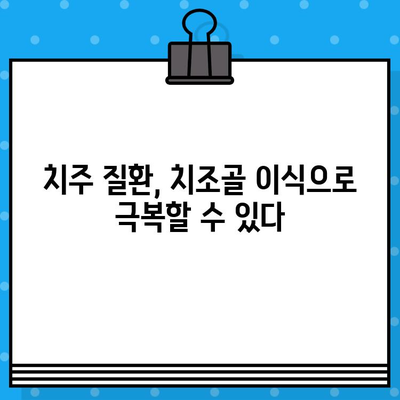 치주 질환, 치조골 이식으로 극복할 수 있다